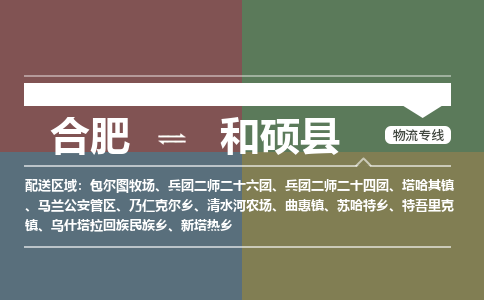 合肥 ⇌ 和硕县

物流专线

配送区域：包尔图牧场、兵团二师二十六团、兵团二师二十四团、塔哈其镇、马兰公安管区、乃仁克尔乡、清水河农场、曲惠镇、苏哈特乡、特吾里克镇、乌什塔拉回族民族乡、新塔热乡